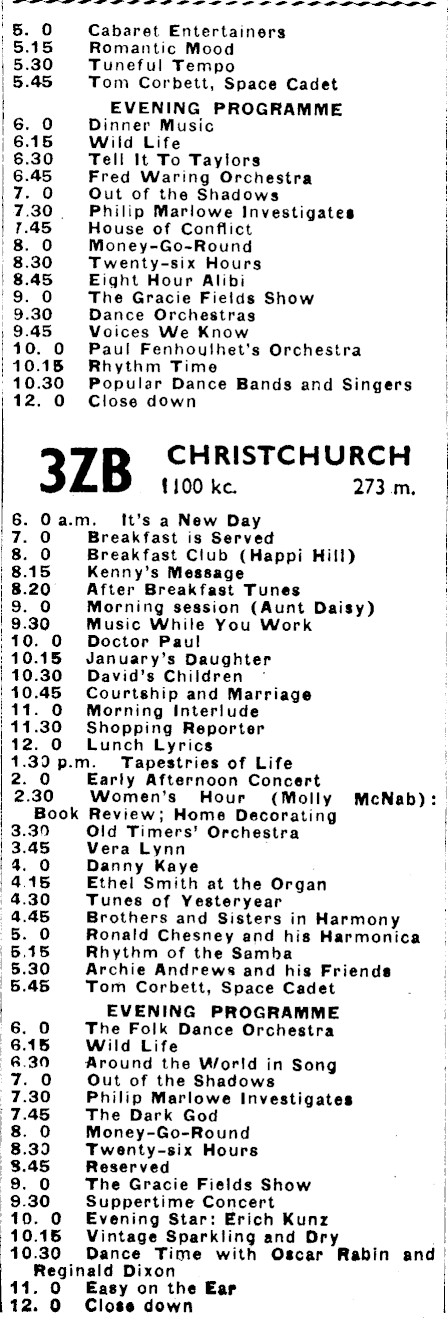 5. 0 Cabaret Entertainers
5.15 Romantic Mood
5.30 Tuneful Tempo
5.45 Tom Corbett, Space Cadet

EVENING PROGRAMME
6. 0 Dinner Music
6.15 Wild Life
6.30 Tell It To Taylors
6.45 Fred Waring Orchestra
7. 0 Out of the Shadows
7.30 Philip Marlowe Investigates
7.45 House of Conflict
8. 0 Money-Go-Round
8.30 Twenty-six Hours
8.45 Eight Hour Alibi
9. 0 The Gracie Fields Show
9.30 Dance Orchestras
9.45 Voices We Know
10. 0 Paul Fenhoulhet's Orchestra
10.15 Rhythm Time
10.30 Popular Dance Bands and Singers
12. 0 Close down

3ZB CHRISTCHURCH
1100 kc. 273 m.

6. 0 a.m. It's a New Day
7. 0 Breakfast is Served
8. 0 Breakfast Club (Happi Hill)
8.15 Kenny's Message
8.20 After Breakfast Tunes
9. 0 Morning session (Aunt Daisy)
9.30 Music While You Work
10. 0 Doctor Paul
10.15 January's Daughter
10.30 David's Children
10.45 Courtship and Marriage
11. 0 Morning Interlude
11.30 Shopping Reporter
12. 0 Lunch Lyrics
1.30 p.m. Tapestries of Life
2. 0 Early Afternoon Concert
2.30 Women's Hour (Molly McNab): Book Review; Home Decorating
3.30 Old Timers' Orchestra
3.45 Vera Lynn
4. 0 Danny Kaye
4.15 Ethel Smith at the Organ
4.30 Tunes of Yesteryear
4.45 Brothers and Sisters in Harmony
5. 0 Ronald Chesney and his Harmonica
5.15 Rhythm of the Samba
5.30 Archie Andrews and his Friends
5.45 Tom Corbett, Space Cadet

EVENING PROGRAMME
6. 0 The Folk Dance Orchestra
6.15 Wild Life
6.30 Around the World in Song
7. 0 Out of the Shadows
7.30 Philip Marlowe Investigates
7.45 The Dark God
8. 0 Money-Go-Round
8.30 Twenty-six Hours
8.45 Reserved
9. 0 The Gracie Fields Show
9.30 Suppertime Concert
10. 0 Evening Star: Erich Kunz
10.15 Vintage Sparkling and Dry
10.30 Dance Time with Oscar Rabin and Reginald Dixon
11. 0 Easy on the Ear
12. 0 Close down